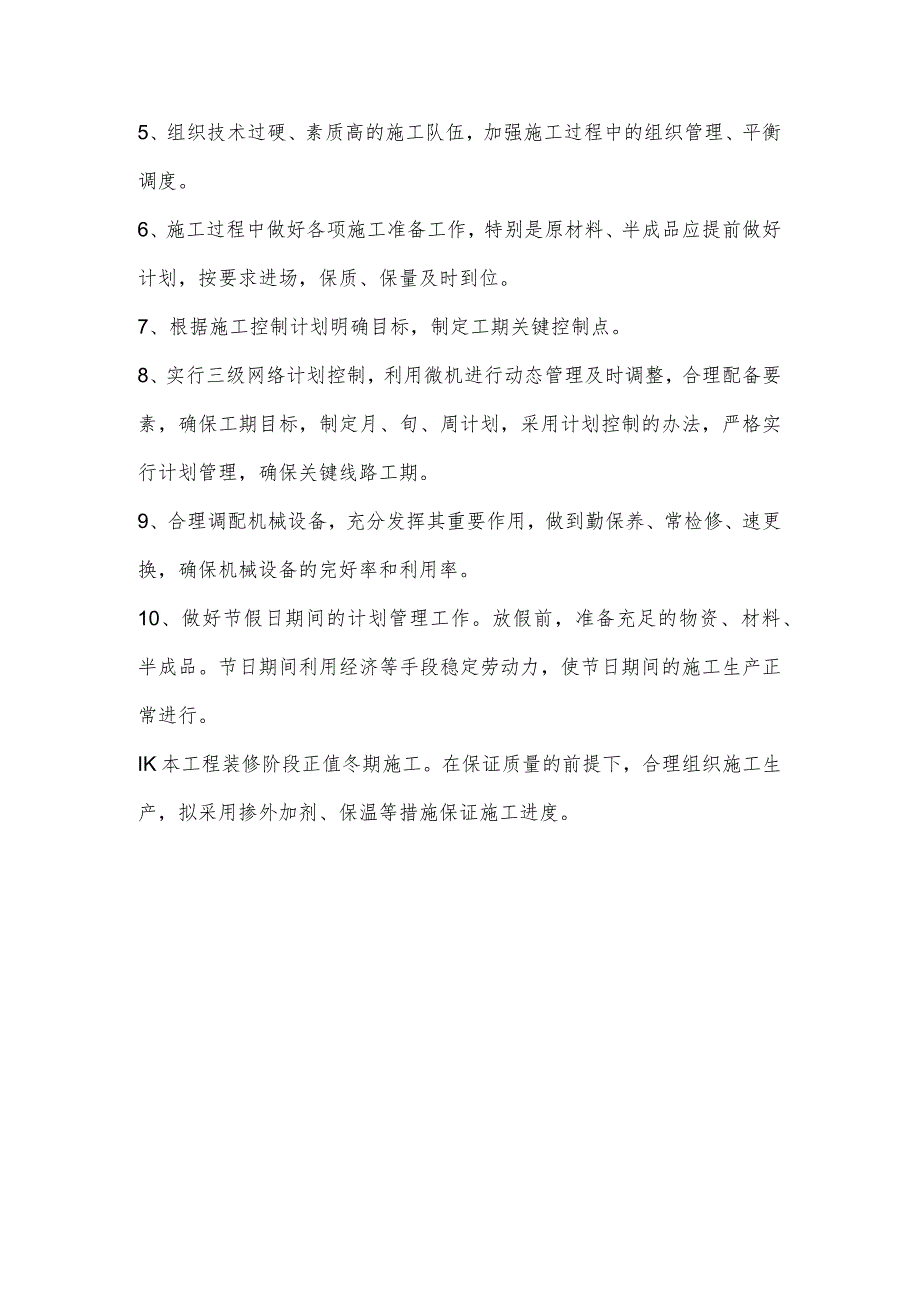 5、组织技术过硬、素质高的施工队伍，加强施工过程中的组织管理、平衡调度。

6、施工过程中做好各项施工准备工作，特别是原材料、半成品应提前做好计划，按要求进场，保质、保量及时到位。

7、根据施工控制计划明确目标，制定工期关键控制点。

8、实行三级网络计划控制，利用微机进行动态管理及时调整，合理配备要素，确保工期目标，制定月、旬、周计划，采用计划控制的办法，严格实行计划管理，确保关键线路工期。

9、合理调配机械设备，充分发挥其重要作用，做到勤保养、常检修、速更换，确保机械设备的完好率和利用率。

10、做好节假日期间的计划管理工作。放假前，准备充足的物资、材料、半成品。节日期间利用经济等手段稳定劳动力，使节日期间的施工生产正常进行。

IK本工程装修阶段正值冬期施工。在保证质量的前提下，合理组织施工生产，拟采用掺外加剂、保温等措施保证施工进度。